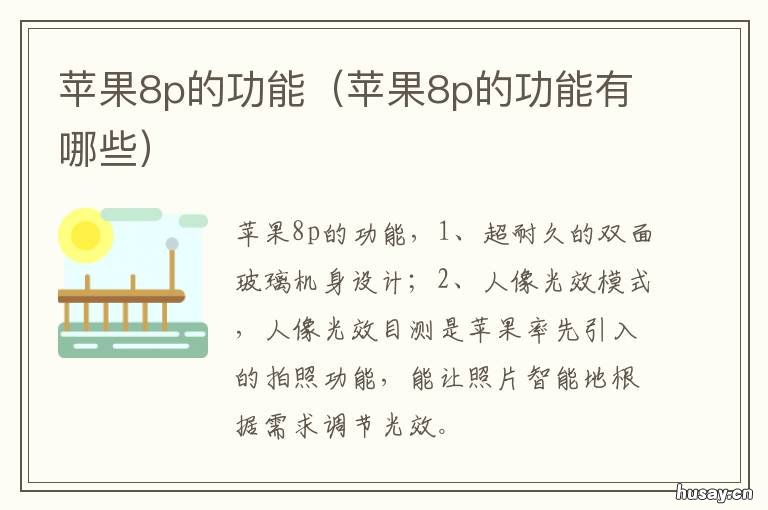 苹果8p的功能（苹果8p的功能有哪些）

苹果8p的功能，1、超耐久的双面玻璃机身设计；2、人像光效模式，人像光效目测是苹果率先引入的拍照功能，能让照片智能地根据需求调节光效。

husay.cn